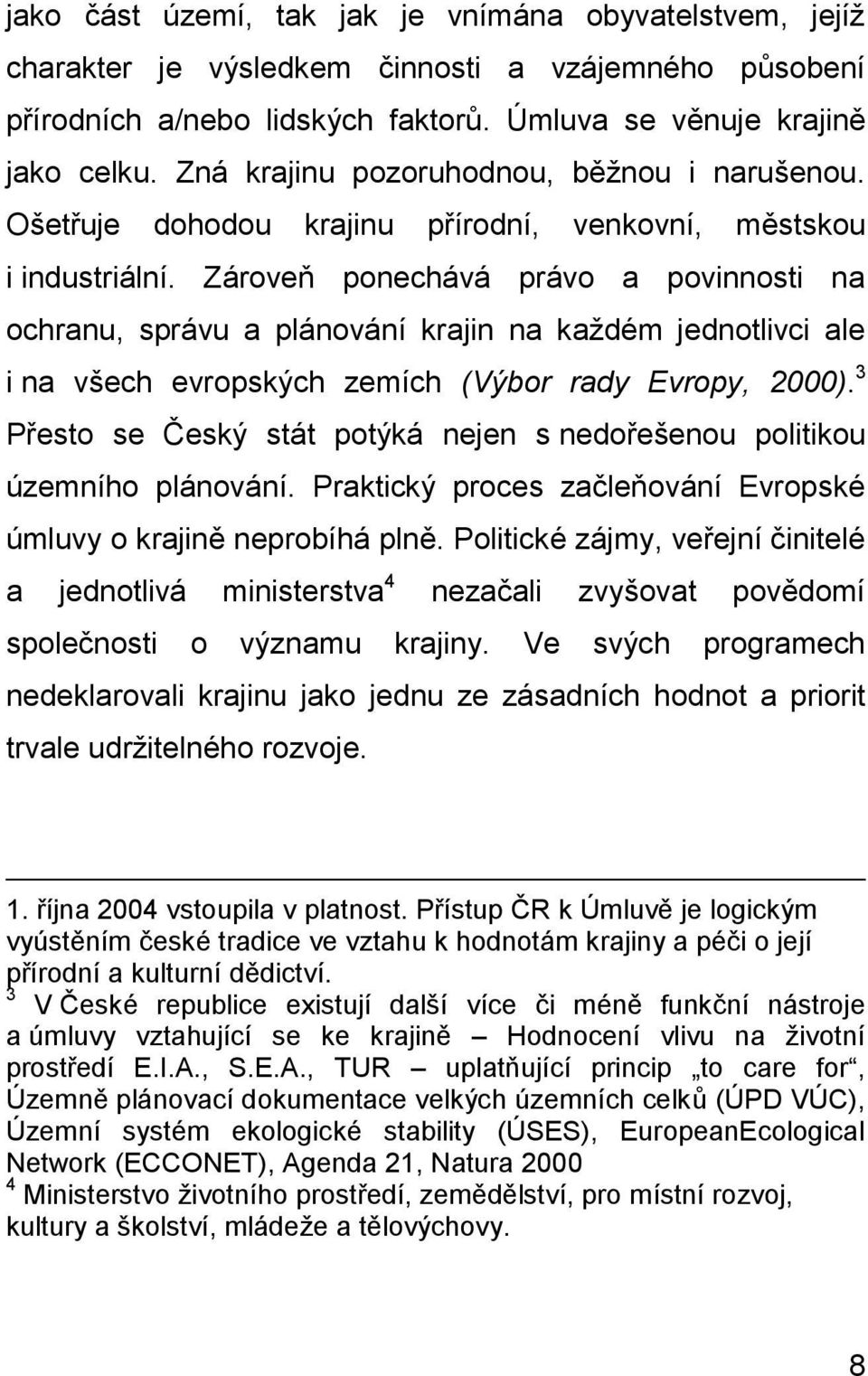 jako část území, tak jak je vnímána obyvatelstvem, jejíž charakter je výsledkem činnosti a vzájemného působení přírodních a/nebo lidských faktorů. Úmluva se věnuje krajině jako celku. Zná krajinu pozoruhodnou, běžnou i narušenou. Ošetřuje dohodou krajinu přírodní, venkovní, městskou i industriální. Zároveň ponechává právo a povinnosti na ochranu, správu a plánování krajin na každém jednotlivci ale i na všech evropských zemích (Výbor rady Evropy, 2000).$^3$ Přesto se Český stát potýká nejen s nedořešenou politikou územního plánování. Praktický proces začleňování Evropské úmluvy o krajině neprobíhá plně. Politické zájmy, veřejní činitelé a jednotlivá ministerstva$^4$ nezačali zvyšovat povědomí společnosti o významu krajiny. Ve svých programech nedeklarovali krajinu jako jednu ze zásadních hodnot a priorit trvale udržitelného rozvoje.

1. října 2004 vstoupila v platnost. Přístup ČR k Úmluvě je logickým vyústěním české tradice ve vztahu k hodnotám krajiny a péči o její přírodní a kulturní dědictví.
$^3$ V České republice existují další více či méně funkční nástroje a úmluvy vztahující se ke krajině – Hodnocení vlivu na životní prostředí E.I.A., S.E.A., TUR – uplatňující princip „to care for“, Územně plánovací dokumentace velkých územních celků (ÚPD VÚC), Územní systém ekologické stability (ÚSES), EuropeanEcological Network (ECCONET), Agenda 21, Natura 2000
$^4$ Ministerstvo životního prostředí, zemědělství, pro místní rozvoj, kultury a školství, mládeže a tělovýchovy.

8